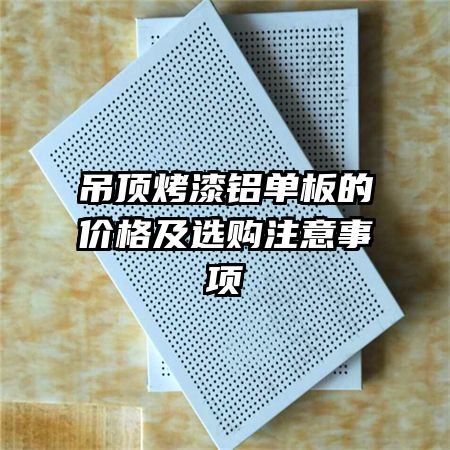 吊顶烤漆铝单板的价格及选购注意事项